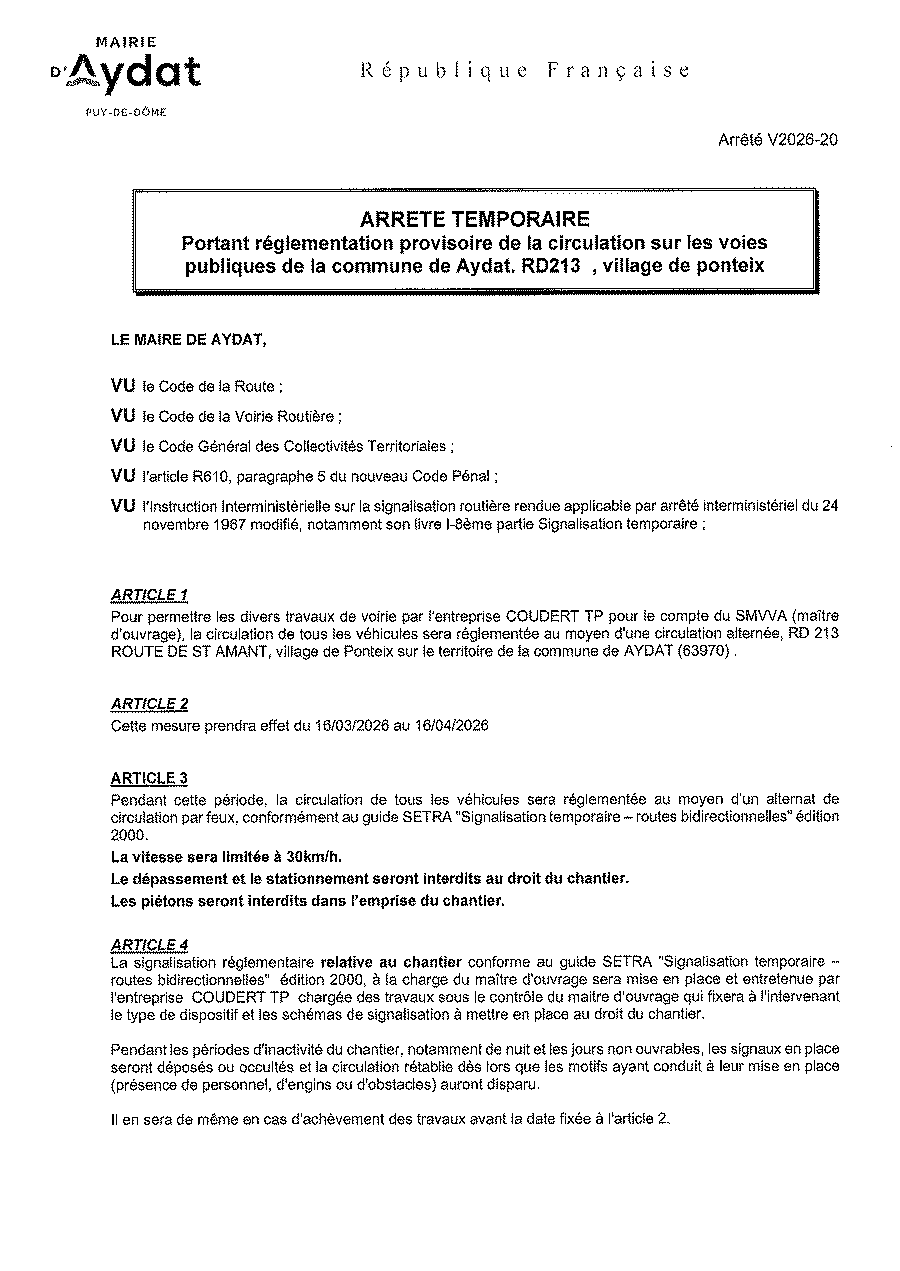 MAIRIE
D'Aydat
PUY-DE-DÔME

République Française

Arrêté V2026-20

ARRETE TEMPORAIRE
Portant réglementation provisoire de la circulation sur les voies publiques de la commune de Aydat. RD213 , village de ponteix

LE MAIRE DE AYDAT,

VU le Code de la Route ;

VU le Code de la Voirie Routière ;

VU le Code Général des Collectivités Territoriales ;

VU l'article R610, paragraphe 5 du nouveau Code Pénal ;

VU l'instruction interministérielle sur la signalisation routière rendue applicable par arrêté interministériel du 24 novembre 1967 modifié, notamment son livre I-8ème partie Signalisation temporaire ;

ARTICLE 1
Pour permettre les divers travaux de voirie par l'entreprise COUDERT TP pour le compte du SMVVA (maître d'ouvrage), la circulation de tous les véhicules sera réglementée au moyen d'une circulation alternée, RD 213 ROUTE DE ST AMANT, village de Ponteix sur le territoire de la commune de AYDAT (63970) .

ARTICLE 2
Cette mesure prendra effet du 16/03/2026 au 16/04/2026

ARTICLE 3
Pendant cette période, la circulation de tous les véhicules sera réglementée au moyen d'un alternat de circulation par feux, conformément au guide SETRA "Signalisation temporaire – routes bidirectionnelles" édition 2000.
La vitesse sera limitée à 30km/h.
Le dépassement et le stationnement seront interdits au droit du chantier.
Les piétons seront interdits dans l'emprise du chantier.

ARTICLE 4
La signalisation réglementaire relative au chantier conforme au guide SETRA "Signalisation temporaire – routes bidirectionnelles" édition 2000, à la charge du maître d'ouvrage sera mise en place et entretenue par l'entreprise COUDERT TP chargée des travaux sous le contrôle du maître d'ouvrage qui fixera à l'intervenant le type de dispositif et les schémas de signalisation à mettre en place au droit du chantier.

Pendant les périodes d'inactivité du chantier, notamment de nuit et les jours non ouvrables, les signaux en place seront déposés ou occultés et la circulation rétablie dès lors que les motifs ayant conduit à leur mise en place (présence de personnel, d'engins ou d'obstacles) auront disparu.

Il en sera de même en cas d'achèvement des travaux avant la date fixée à l'article 2.